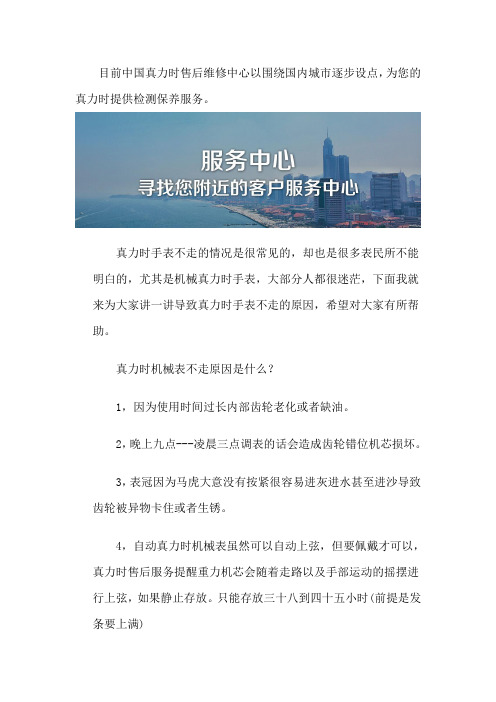 目前中国真力时售后维修中心以围绕国内城市逐步设点，为您的真力时提供检测保养服务。

服务中心
寻找您附近的客户服务中心

真力时手表不走的情况是很常见的，却也是很多表民所不能明白的，尤其是机械真力时手表，大部分人都很迷茫，下面我就来为大家讲一讲导致真力时手表不走的原因，希望对大家有所帮助。

真力时机械表不走原因是什么？

1，因为使用时间过长内部齿轮老化或者缺油。

2，晚上九点---凌晨三点调表的话会造成齿轮错位机芯损坏。

3，表冠因为马虎大意没有按紧很容易进灰进水甚至进沙导致齿轮被异物卡住或者生锈。

4，自动真力时机械表虽然可以自动上弦，但要佩戴才可以，真力时售后服务提醒重力机芯会随着走路以及手部运动的摇摆进行上弦，如果静止存放。只能存放三十八到四十五小时（前提是发条要上满）